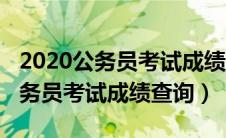 2020公务员考试成绩
务员考试成绩查询）